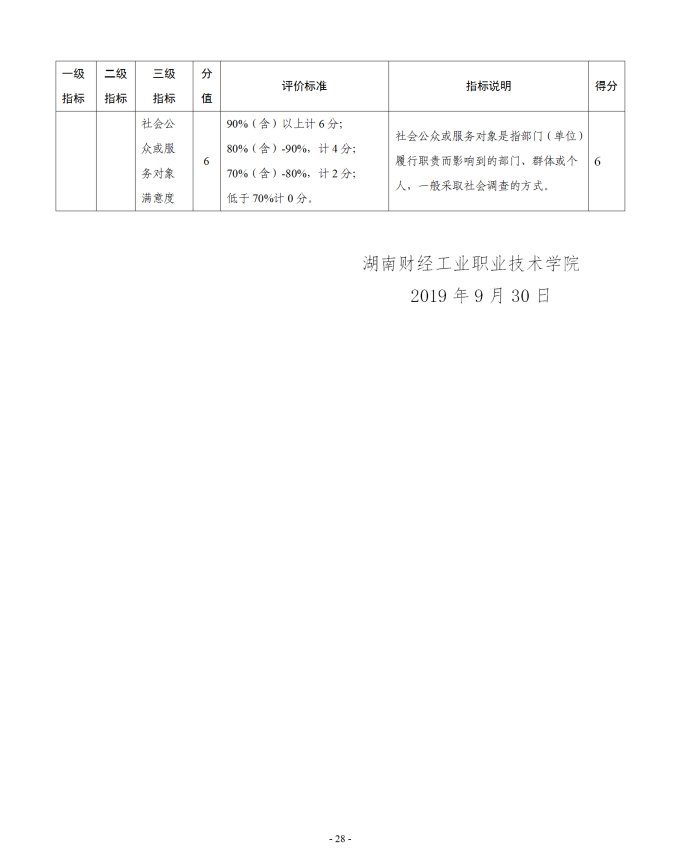 | 一级指标 | 二级指标 | 三级指标 | 分值 | 评价标准 | 指标说明 | 得分 |
|---|---|---|---|---|---|---|
| | | 社会公众或服务对象满意度 | 6 | 90%（含）以上计 6 分；80%（含）-90%，计 4 分；70%（含）-80%，计 2 分；低于 70%计 0 分。 | 社会公众或服务对象是指部门（单位）履行职责而影响到的部门、群体或个人，一般采取社会调查的方式。 | 6 |

湖南财经工业职业技术学院
2019 年 9 月 30 日

- 28 -